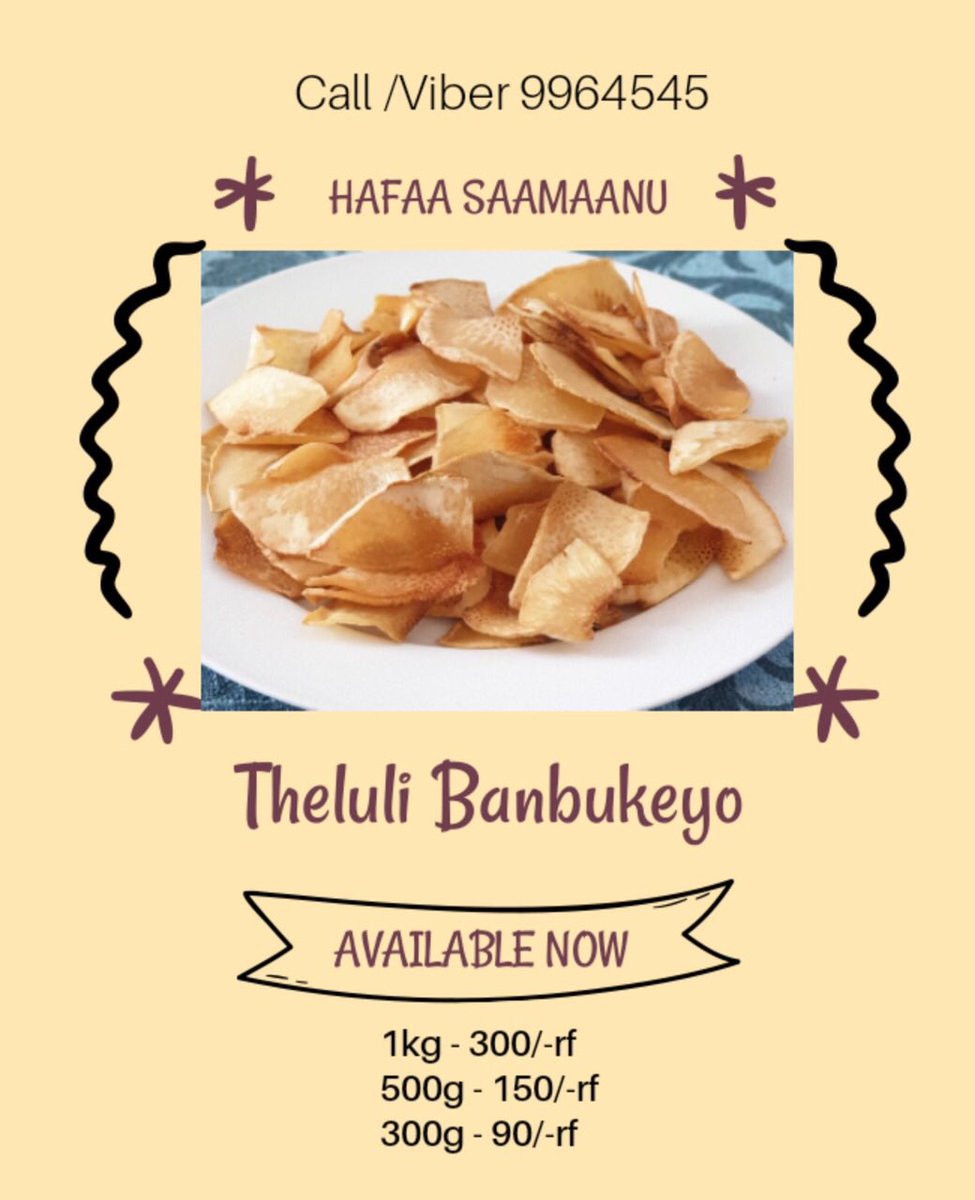 Call /Viber 9964545

HAFAA SAAMAANU

Theluli Banbukeyo

AVAILABLE NOW

1kg - 300/-rf
500g - 150/-rf
300g - 90/-rf